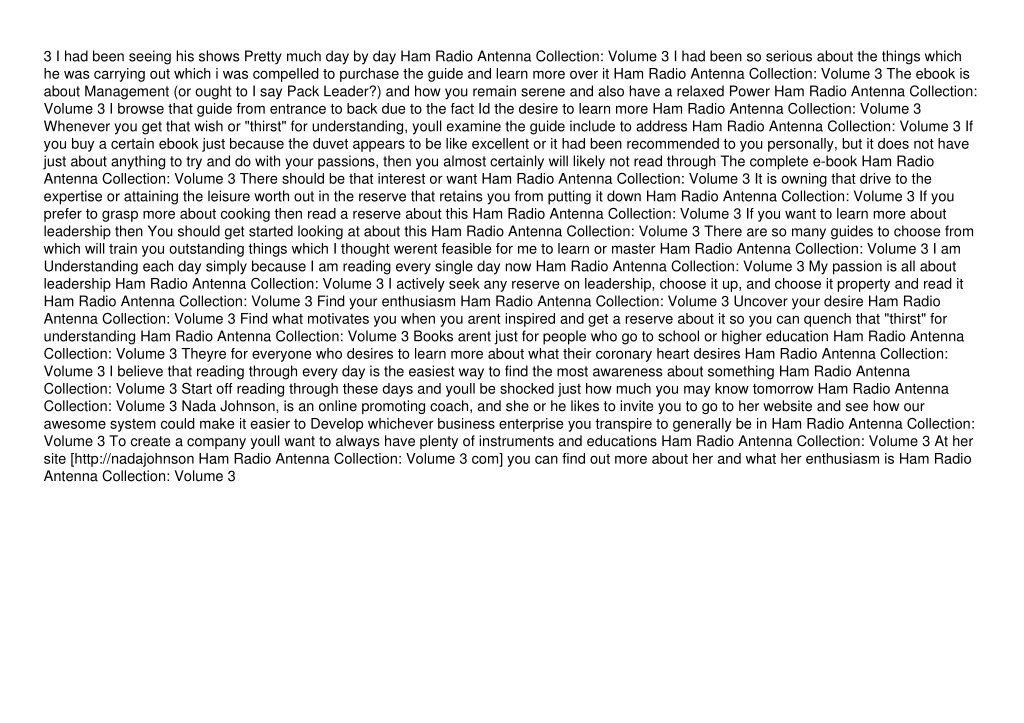 3 I had been seeing his shows Pretty much day by day Ham Radio Antenna Collection: Volume 3 I had been so serious about the things which he was carrying out which i was compelled to purchase the guide and learn more over it Ham Radio Antenna Collection: Volume 3 The ebook is about Management (or ought to I say Pack Leader?) and how you remain serene and also have a relaxed Power Ham Radio Antenna Collection: Volume 3 I browse that guide from entrance to back due to the fact Id the desire to learn more Ham Radio Antenna Collection: Volume 3 Whenever you get that wish or "thirst" for understanding, youll examine the guide include to address Ham Radio Antenna Collection: Volume 3 If you buy a certain ebook just because the duvet appears to be like excellent or it had been recommended to you personally, but it does not have just about anything to try and do with your passions, then you almost certainly will likely not read through The complete e-book Ham Radio Antenna Collection: Volume 3 There should be that interest or want Ham Radio Antenna Collection: Volume 3 It is owning that drive to the expertise or attaining the leisure worth out in the reserve that retains you from putting it down Ham Radio Antenna Collection: Volume 3 If you prefer to grasp more about cooking then read a reserve about this Ham Radio Antenna Collection: Volume 3 If you want to learn more about leadership then You should get started looking at about this Ham Radio Antenna Collection: Volume 3 There are so many guides to choose from which will train you outstanding things which I thought werent feasible for me to learn or master Ham Radio Antenna Collection: Volume 3 I am Understanding each day simply because I am reading every single day now Ham Radio Antenna Collection: Volume 3 My passion is all about leadership Ham Radio Antenna Collection: Volume 3 I actively seek any reserve on leadership, choose it up, and choose it property and read it Ham Radio Antenna Collection: Volume 3 Find your enthusiasm Ham Radio Antenna Collection: Volume 3 Uncover your desire Ham Radio Antenna Collection: Volume 3 Find what motivates you when you arent inspired and get a reserve about it so you can quench that "thirst" for understanding Ham Radio Antenna Collection: Volume 3 Books arent just for people who go to school or higher education Ham Radio Antenna Collection: Volume 3 Theyre for everyone who desires to learn more about what their coronary heart desires Ham Radio Antenna Collection: Volume 3 I believe that reading through every day is the easiest way to find the most awareness about something Ham Radio Antenna Collection: Volume 3 Start off reading through these days and youll be shocked just how much you may know tomorrow Ham Radio Antenna Collection: Volume 3 Nada Johnson, is an online promoting coach, and she or he likes to invite you to go to her website and see how our awesome system could make it easier to Develop whichever business enterprise you transpire to generally be in Ham Radio Antenna Collection: Volume 3 To create a company youll want to always have plenty of instruments and educations Ham Radio Antenna Collection: Volume 3 At her site [http://nadajohnson Ham Radio Antenna Collection: Volume 3 com] you can find out more about her and what her enthusiasm is Ham Radio Antenna Collection: Volume 3